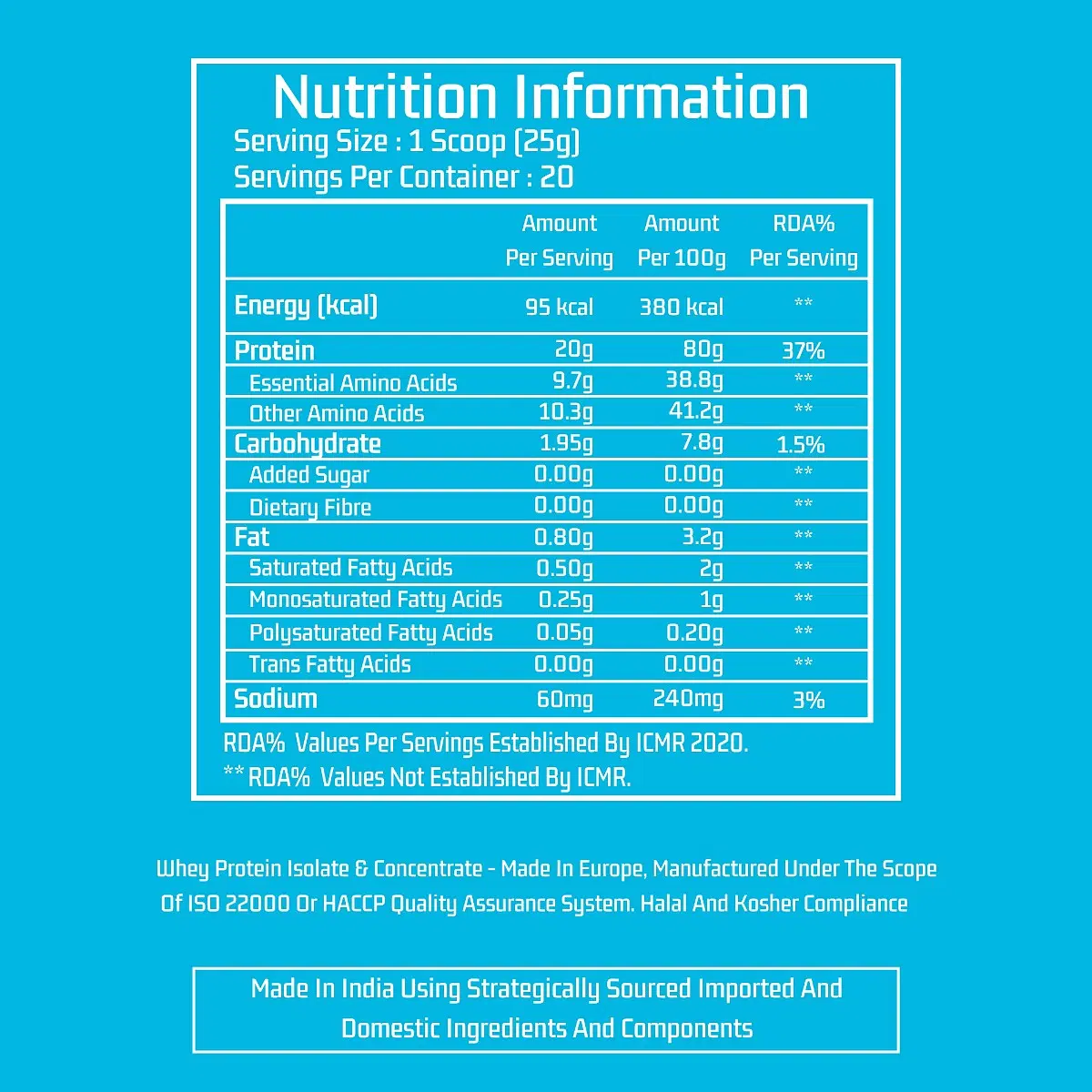 Nutrition Information

Serving Size : 1 Scoop (25g)
Servings Per Container : 20

| | Amount Per Serving | Amount Per 100g | RDA% Per Serving |
|---|---|---|---|
| Energy (kcal) | 95 kcal | 380 kcal | ** |
| Protein | 20g | 80g | 37% |
| Essential Amino Acids | 9.7g | 38.8g | ** |
| Other Amino Acids | 10.3g | 41.2g | ** |
| Carbohydrate | 1.95g | 7.8g | 1.5% |
| Added Sugar | 0.00g | 0.00g | ** |
| Dietary Fibre | 0.00g | 0.00g | ** |
| Fat | 0.80g | 3.2g | ** |
| Saturated Fatty Acids | 0.50g | 2g | ** |
| Monosaturated Fatty Acids | 0.25g | 1g | ** |
| Polysaturated Fatty Acids | 0.05g | 0.20g | ** |
| Trans Fatty Acids | 0.00g | 0.00g | ** |
| Sodium | 60mg | 240mg | 3% |

RDA% Values Per Servings Established By ICMR 2020.
** RDA% Values Not Established By ICMR.

Whey Protein Isolate & Concentrate - Made In Europe, Manufactured Under The Scope Of ISO 22000 Or HACCP Quality Assurance System. Halal And Kosher Compliance

Made In India Using Strategically Sourced Imported And Domestic Ingredients And Components